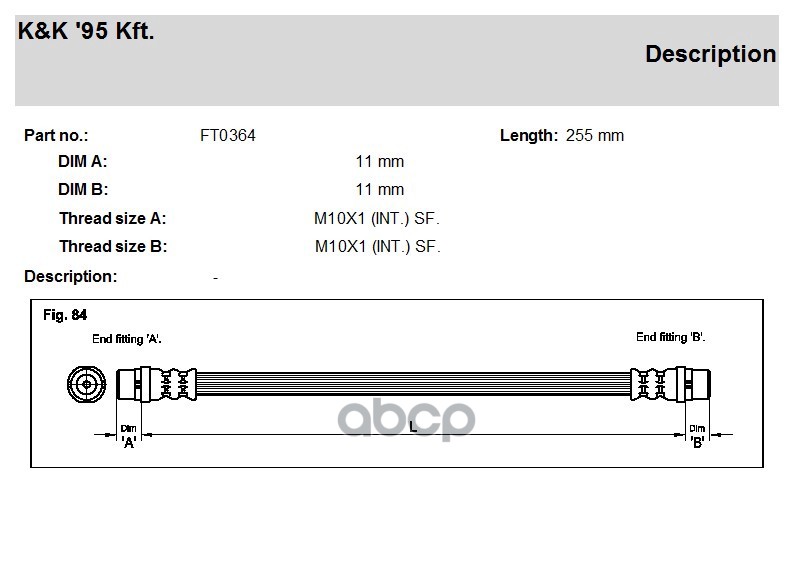 K&K '95 Kft.

Description

Part no.: FT0364 Length: 255 mm

DIM A: 11 mm

DIM B: 11 mm

Thread size A: M10X1 (INT.) SF.

Thread size B: M10X1 (INT.) SF.

Description: -

Fig. 84

End fitting 'A'.

End fitting 'B'.

Dim 'A'

L

Dim 'B'

abcp